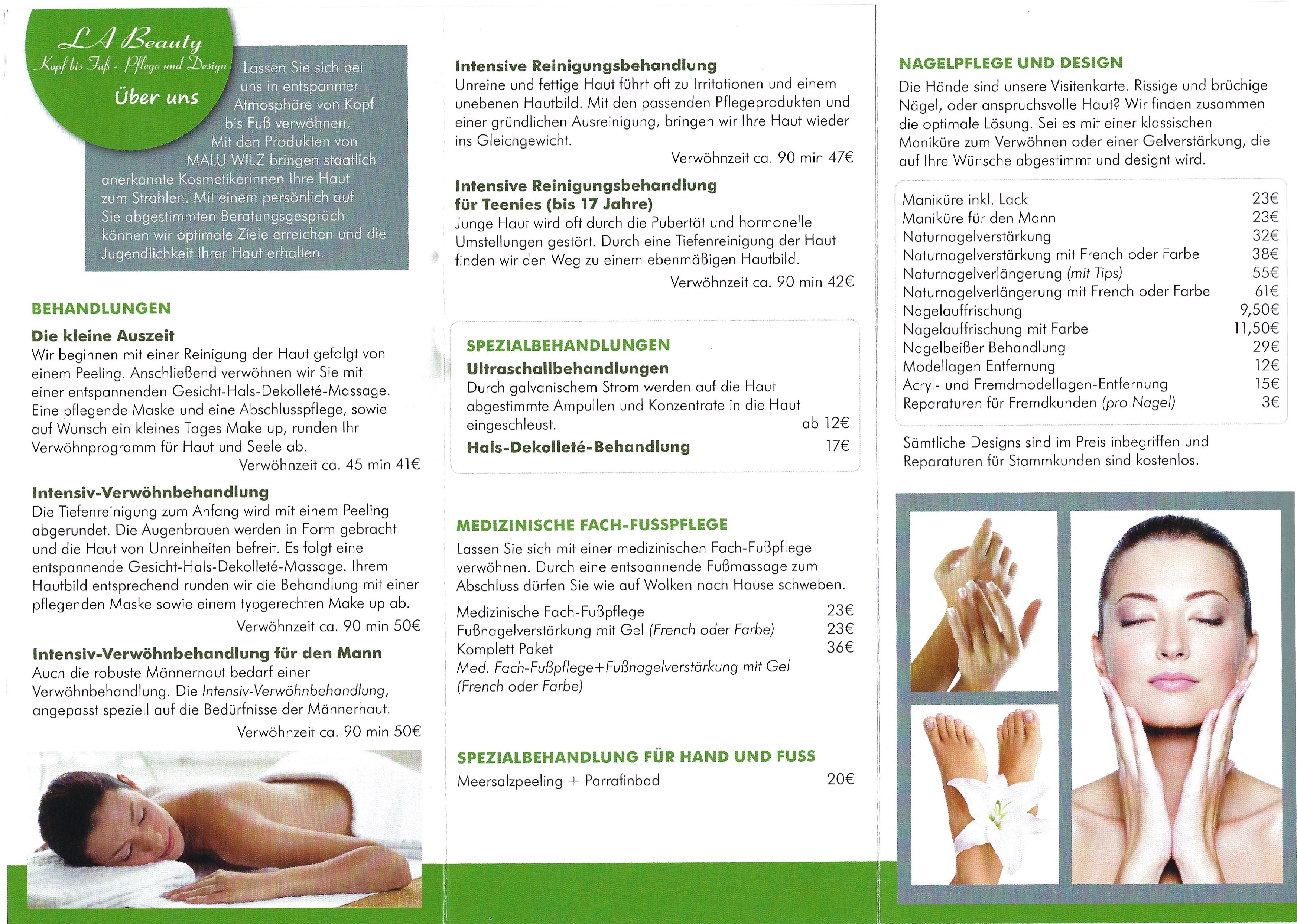 LA Beauty
Kopf bis Fuß - Pflege und Design
Über uns

Lassen Sie sich bei uns in entspannter Atmosphäre von Kopf bis Fuß verwöhnen. Mit den Produkten von MALU WILZ bringen staatlich anerkannte Kosmetikerinnen Ihre Haut zum Strahlen. Mit einem persönlich auf Sie abgestimmten Beratungsgespräch können wir optimale Ziele erreichen und die Jugendlichkeit Ihrer Haut erhalten.

BEHANDLUNGEN

Die kleine Auszeit
Wir beginnen mit einer Reinigung der Haut gefolgt von einem Peeling. Anschließend verwöhnen wir Sie mit einer entspannenden Gesicht-Hals-Dekolleté-Massage. Eine pflegende Maske und eine Abschlusspflege, sowie auf Wunsch ein kleines Tages Make up, runden Ihr Verwöhnprogramm für Haut und Seele ab.
Verwöhnzeit ca. 45 min 41€

Intensiv-Verwöhnbehandlung
Die Tiefenreinigung zum Anfang wird mit einem Peeling abgerundet. Die Augenbrauen werden in Form gebracht und die Haut von Unreinheiten befreit. Es folgt eine entspannende Gesicht-Hals-Dekolleté-Massage. Ihrem Hautbild entsprechend runden wir die Behandlung mit einer pflegenden Maske sowie einem typgerechten Make up ab.
Verwöhnzeit ca. 90 min 50€

Intensiv-Verwöhnbehandlung für den Mann
Auch die robuste Männerhaut bedarf einer Verwöhnbehandlung. Die Intensiv-Verwöhnbehandlung, angepasst speziell auf die Bedürfnisse der Männerhaut.
Verwöhnzeit ca. 90 min 50€

Intensive Reinigungsbehandlung
Unreine und fettige Haut führt oft zu Irritationen und einem unebenen Hautbild. Mit den passenden Pflegeprodukten und einer gründlichen Ausreinigung, bringen wir Ihre Haut wieder ins Gleichgewicht.
Verwöhnzeit ca. 90 min 47€

Intensive Reinigungsbehandlung für Teenies (bis 17 Jahre)
Junge Haut wird oft durch die Pubertät und hormonelle Umstellungen gestört. Durch eine Tiefenreinigung der Haut finden wir den Weg zu einem ebenmäßigen Hautbild.
Verwöhnzeit ca. 90 min 42€

SPEZIALBEHANDLUNGEN
Ultraschallbehandlungen
Durch galvanischem Strom werden auf die Haut abgestimmte Ampullen und Konzentrate in die Haut eingeschleust. ab 12€
Hals-Dekolleté-Behandlung 17€

MEDIZINISCHE FACH-FUSSPFLEGE
Lassen Sie sich mit einer medizinischen Fach-Fußpflege verwöhnen. Durch eine entspannende Fußmassage zum Abschluss dürfen Sie wie auf Wolken nach Hause schweben.

| Medizinische Fach-Fußpflege | 23€ |
|---|---|
| Fußnagelverstärkung mit Gel (French oder Farbe) | 23€ |
| Komplett Paket Med. Fach-Fußpflege+Fußnagelverstärkung mit Gel (French oder Farbe) | 36€ |

SPEZIALBEHANDLUNG FÜR HAND UND FUSS
Meersalzpeeling + Parrafinbad 20€

NAGELPFLEGE UND DESIGN
Die Hände sind unsere Visitenkarte. Rissige und brüchige Nägel, oder anspruchsvolle Haut? Wir finden zusammen die optimale Lösung. Sei es mit einer klassischen Maniküre zum Verwöhnen oder einer Gelverstärkung, die auf Ihre Wünsche abgestimmt und designt wird.

| Maniküre inkl. Lack | 23€ |
|---|---|
| Maniküre für den Mann | 23€ |
| Naturnagelverstärkung | 32€ |
| Naturnagelverstärkung mit French oder Farbe | 38€ |
| Naturnagelverlängerung (mit Tips) | 55€ |
| Naturnagelverlängerung mit French oder Farbe | 61€ |
| Nagelauffrischung | 9,50€ |
| Nagelauffrischung mit Farbe | 11,50€ |
| Nagelbeißer Behandlung | 29€ |
| Modellagen Entfernung | 12€ |
| Acryl- und Fremdmodellagen-Entfernung | 15€ |
| Reparaturen für Fremdkunden (pro Nagel) | 3€ |

Sämtliche Designs sind im Preis inbegriffen und Reparaturen für Stammkunden sind kostenlos.